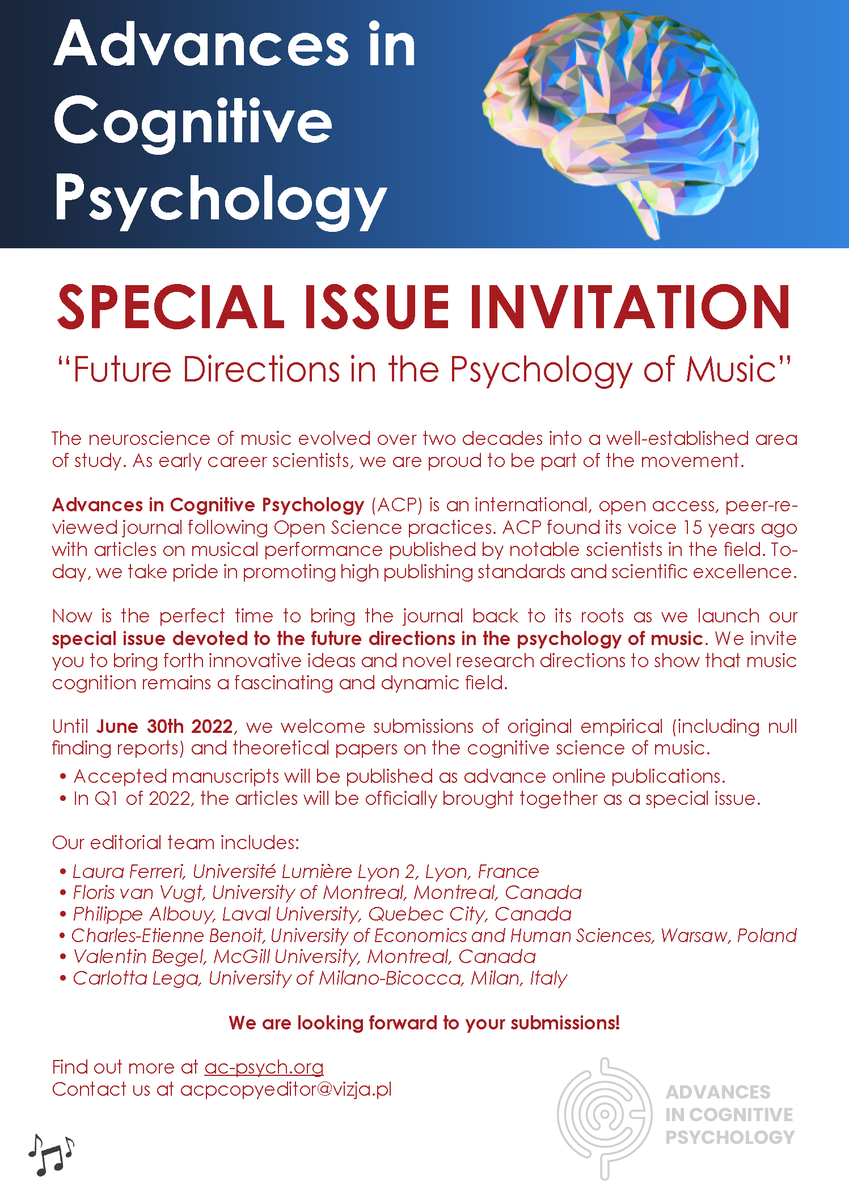 Advances in Cognitive Psychology

SPECIAL ISSUE INVITATION

“Future Directions in the Psychology of Music”

The neuroscience of music evolved over two decades into a well-established area of study. As early career scientists, we are proud to be part of the movement.

Advances in Cognitive Psychology (ACP) is an international, open access, peer-reviewed journal following Open Science practices. ACP found its voice 15 years ago with articles on musical performance published by notable scientists in the field. Today, we take pride in promoting high publishing standards and scientific excellence.

Now is the perfect time to bring the journal back to its roots as we launch our special issue devoted to the future directions in the psychology of music. We invite you to bring forth innovative ideas and novel research directions to show that music cognition remains a fascinating and dynamic field.

Until June 30th 2022, we welcome submissions of original empirical (including null finding reports) and theoretical papers on the cognitive science of music.
• Accepted manuscripts will be published as advance online publications.
• In Q1 of 2022, the articles will be officially brought together as a special issue.

Our editorial team includes:
• Laura Ferreri, Université Lumière Lyon 2, Lyon, France
• Floris van Vugt, University of Montreal, Montreal, Canada
• Philippe Albouy, Laval University, Quebec City, Canada
• Charles-Etienne Benoit, University of Economics and Human Sciences, Warsaw, Poland
• Valentin Begel, McGill University, Montreal, Canada
• Carlotta Lega, University of Milano-Bicocca, Milan, Italy

We are looking forward to your submissions!

Find out more at ac-psych.org
Contact us at acpcopyeditor@vizja.pl

ADVANCES IN COGNITIVE PSYCHOLOGY